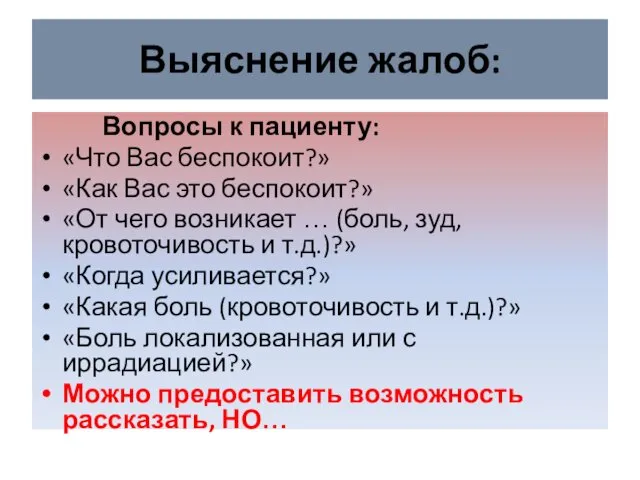 Выяснение жалоб:

Вопросы к пациенту:

• «Что Вас беспокоит?»
• «Как Вас это беспокоит?»
• «От чего возникает … (боль, зуд, кровоточивость и т.д.)?»
• «Когда усиливается?»
• «Какая боль (кровоточивость и т.д.)?»
• «Боль локализованная или с иррадиацией?»
• Можно предоставить возможность рассказать, НО…